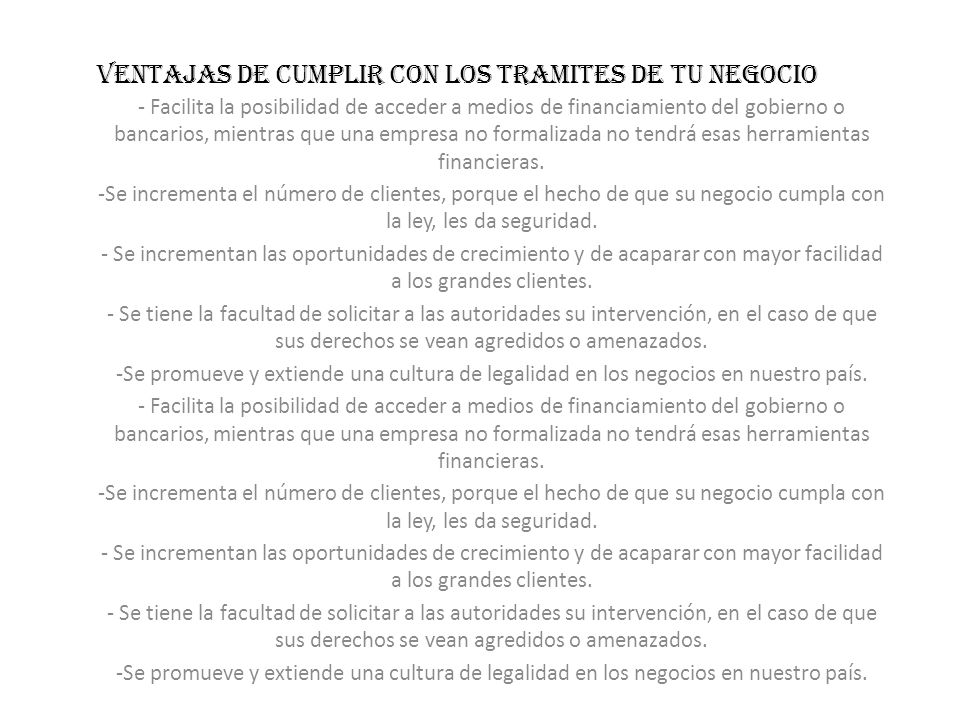 VENTAJAS DE CUMPLIR CON LOS TRAMITES DE TU NEGOCIO

- Facilita la posibilidad de acceder a medios de financiamiento del gobierno o bancarios, mientras que una empresa no formalizada no tendrá esas herramientas financieras.

-Se incrementa el número de clientes, porque el hecho de que su negocio cumpla con la ley, les da seguridad.

- Se incrementan las oportunidades de crecimiento y de acaparar con mayor facilidad a los grandes clientes.

- Se tiene la facultad de solicitar a las autoridades su intervención, en el caso de que sus derechos se vean agredidos o amenazados.

-Se promueve y extiende una cultura de legalidad en los negocios en nuestro país.

- Facilita la posibilidad de acceder a medios de financiamiento del gobierno o bancarios, mientras que una empresa no formalizada no tendrá esas herramientas financieras.

-Se incrementa el número de clientes, porque el hecho de que su negocio cumpla con la ley, les da seguridad.

- Se incrementan las oportunidades de crecimiento y de acaparar con mayor facilidad a los grandes clientes.

- Se tiene la facultad de solicitar a las autoridades su intervención, en el caso de que sus derechos se vean agredidos o amenazados.

-Se promueve y extiende una cultura de legalidad en los negocios en nuestro país.